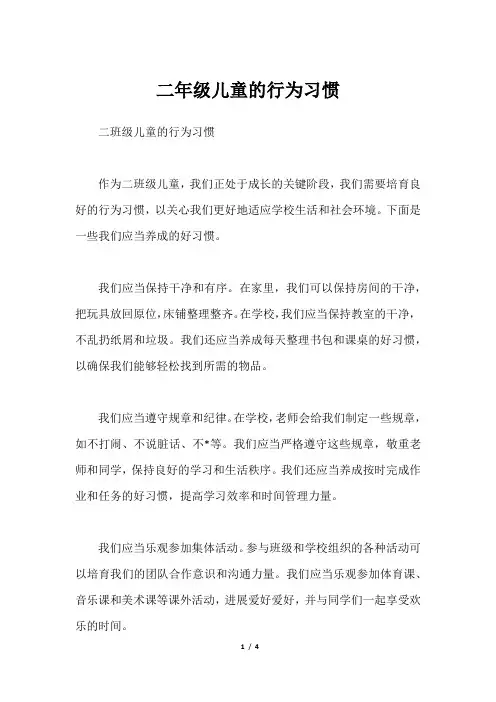 二年级儿童的行为习惯

二班级儿童的行为习惯

作为二班级儿童，我们正处于成长的关键阶段，我们需要培育良好的行为习惯，以关心我们更好地适应学校生活和社会环境。下面是一些我们应当养成的好习惯。

我们应当保持干净和有序。在家里，我们可以保持房间的干净，把玩具放回原位，床铺整理整齐。在学校，我们应当保持教室的干净，不乱扔纸屑和垃圾。我们还应当养成每天整理书包和课桌的好习惯，以确保我们能够轻松找到所需的物品。

我们应当遵守规章和纪律。在学校，老师会给我们制定一些规章，如不打闹、不说脏话、不*等。我们应当严格遵守这些规章，敬重老师和同学，保持良好的学习和生活秩序。我们还应当养成按时完成作业和任务的好习惯，提高学习效率和时间管理力量。

我们应当乐观参加集体活动。参与班级和学校组织的各种活动可以培育我们的团队合作意识和沟通力量。我们应当乐观参加体育课、音乐课和美术课等课外活动，进展爱好爱好，并与同学们一起享受欢乐的时间。

1 / 4